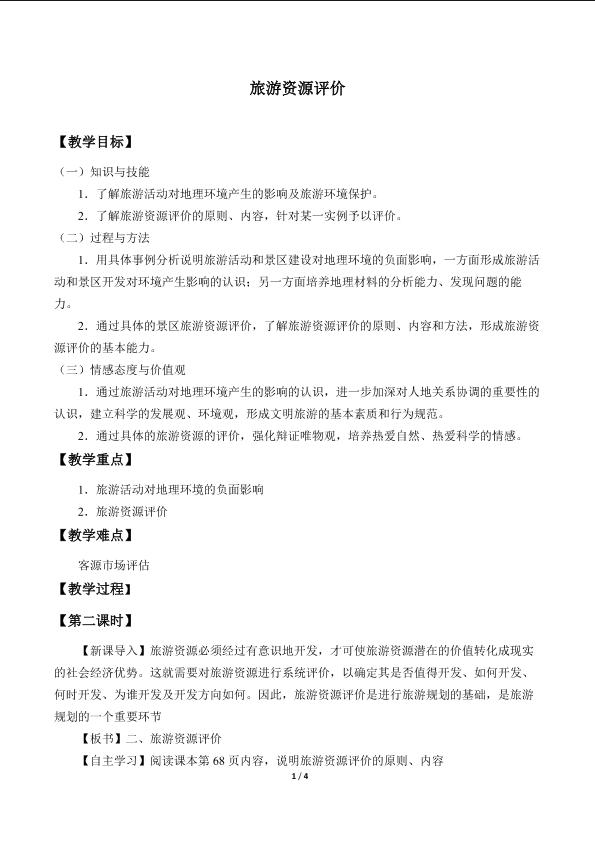 旅游资源评价

【教学目标】

（一）知识与技能

1．了解旅游活动对地理环境产生的影响及旅游环境保护。

2．了解旅游资源评价的原则、内容，针对某一实例予以评价。

（二）过程与方法

1．用具体事例分析说明旅游活动和景区建设对地理环境的负面影响，一方面形成旅游活动和景区开发对环境产生影响的认识；另一方面培养地理材料的分析能力、发现问题的能力。

2．通过具体的景区旅游资源评价，了解旅游资源评价的原则、内容和方法，形成旅游资源评价的基本能力。

（三）情感态度与价值观

1．通过旅游活动对地理环境产生的影响的认识，进一步加深对人地关系协调的重要性的认识，建立科学的发展观、环境观，形成文明旅游的基本素质和行为规范。

2．通过具体的旅游资源的评价，强化辩证唯物观，培养热爱自然、热爱科学的情感。

【教学重点】

1．旅游活动对地理环境的负面影响

2．旅游资源评价

【教学难点】

客源市场评估

【教学过程】

【第二课时】

【新课导入】旅游资源必须经过有意识地开发，才可使旅游资源潜在的价值转化成现实的社会经济优势。这就需要对旅游资源进行系统评价，以确定其是否值得开发、如何开发、何时开发、为谁开发及开发方向如何。因此，旅游资源评价是进行旅游规划的基础，是旅游规划的一个重要环节

【板书】二、旅游资源评价

【自主学习】阅读课本第 68 页内容，说明旅游资源评价的原则、内容

1 / 4